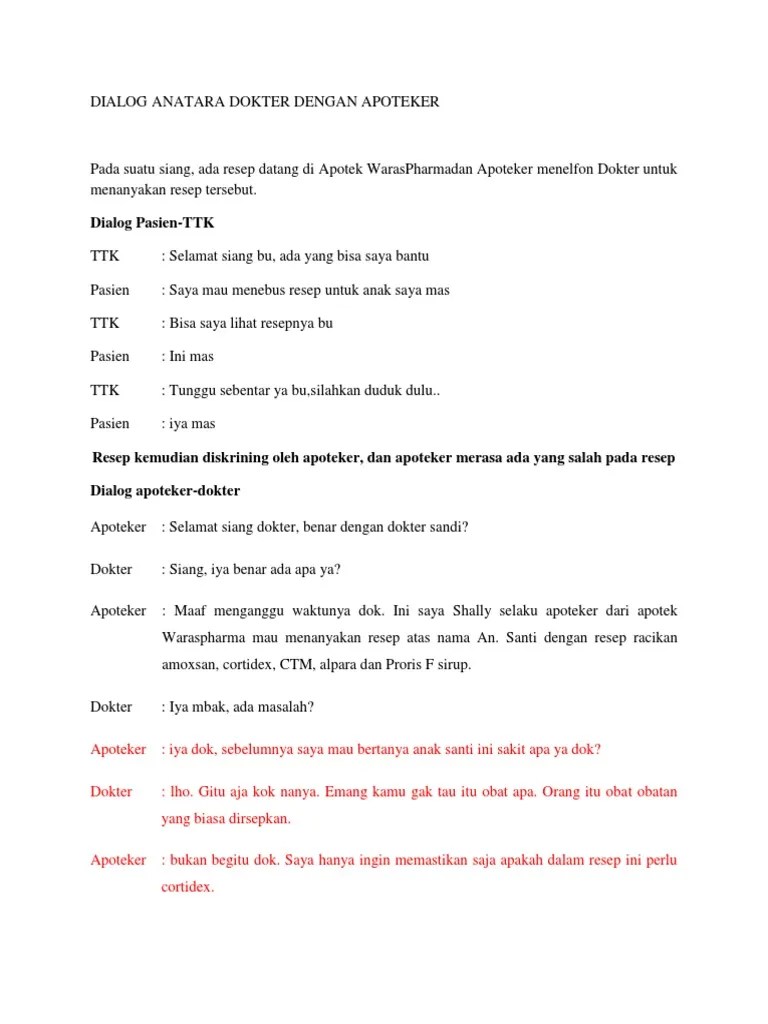 DIALOG ANATARA DOKTER DENGAN APOTEKER

Pada suatu siang, ada resep datang di Apotek WarasPharmadan Apoteker menelfon Dokter untuk menanyakan resep tersebut.

Dialog Pasien-TTK

TTK : Selamat siang bu, ada yang bisa saya bantu

Pasien : Saya mau menebus resep untuk anak saya mas

TTK : Bisa saya lihat resepnya bu

Pasien : Ini mas

TTK : Tunggu sebentar ya bu,silahkan duduk dulu..

Pasien : iya mas

Resep kemudian diskrining oleh apoteker, dan apoteker merasa ada yang salah pada resep

Dialog apoteker-dokter

Apoteker : Selamat siang dokter, benar dengan dokter sandi?

Dokter : Siang, iya benar ada apa ya?

Apoteker : Maaf menganggu waktunya dok. Ini saya Shally selaku apoteker dari apotek Waraspharma mau menanyakan resep atas nama An. Santi dengan resep racikan amoxsan, cortidex, CTM, alpara dan Proris F sirup.

Dokter : Iya mbak, ada masalah?

Apoteker : iya dok, sebelumnya saya mau bertanya anak santi ini sakit apa ya dok?

Dokter : lho. Gitu aja kok nanya. Emang kamu gak tau itu obat apa. Orang itu obat obatan yang biasa dirsepkan.

Apoteker : bukan begitu dok. Saya hanya ingin memastikan saja apakah dalam resep ini perlu cortidex.